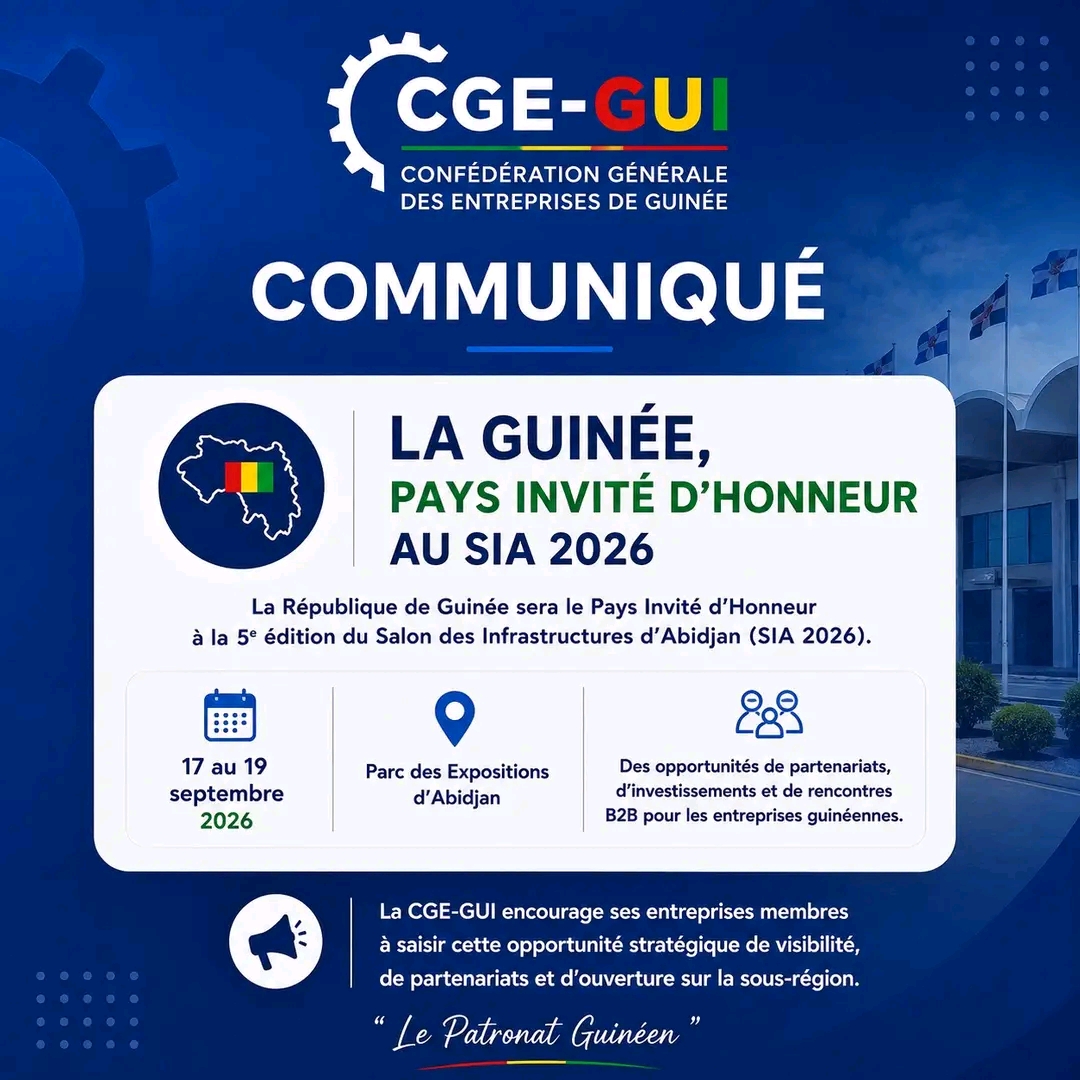 CGE-GUI
CONFÉDÉRATION GÉNÉRALE
DES ENTREPRISES DE GUINÉE

COMMUNIQUÉ

LA GUINÉE,
PAYS INVITÉ D'HONNEUR
AU SIA 2026

La République de Guinée sera le Pays Invité d'Honneur à la 5$^{e}$ édition du Salon des Infrastructures d'Abidjan (SIA 2026).

17 au 19
septembre
2026

Parc des Expositions
d'Abidjan

Des opportunités de partenariats, d'investissements et de rencontres B2B pour les entreprises guinéennes.

La CGE-GUI encourage ses entreprises membres à saisir cette opportunité stratégique de visibilité, de partenariats et d'ouverture sur la sous-région.

" Le Patronat Guinéen "